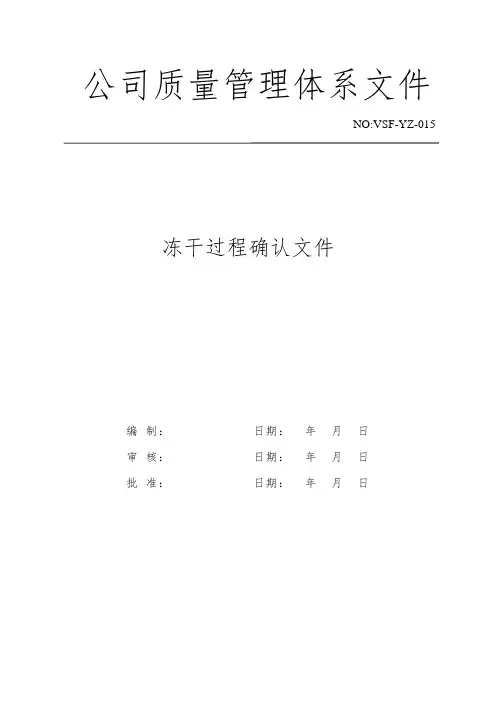 公司质量管理体系文件

NO:VSF-YZ-015

冻干过程确认文件

编 制： 日期： 年 月 日

审 核： 日期： 年 月 日

批 准： 日期： 年 月 日